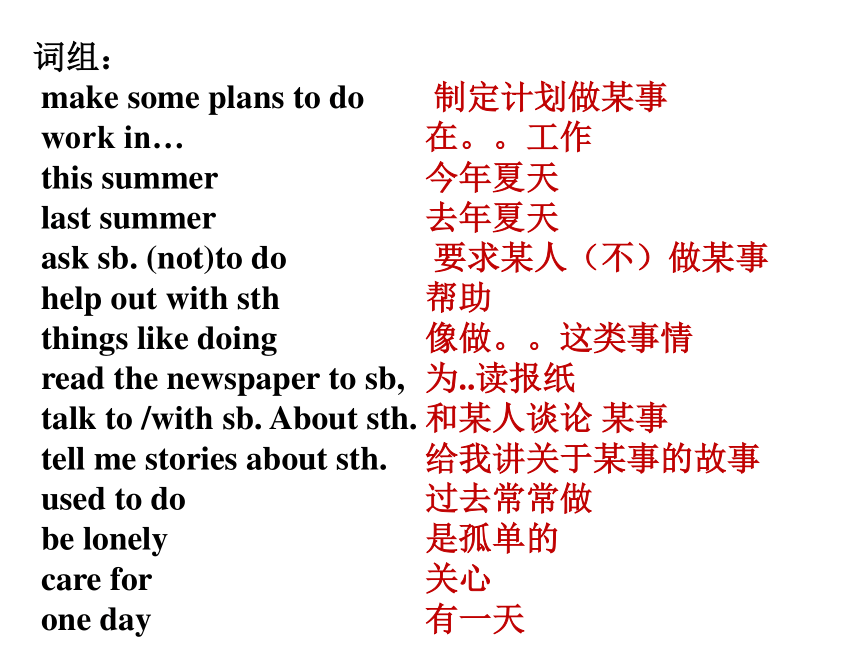 词组：
make some plans to do 制定计划做某事
work in… 在。。工作
this summer 今年夏天
last summer 去年夏天
ask sb. (not)to do 要求某人（不）做某事
help out with sth 帮助
things like doing 像做。。这类事情
read the newspaper to sb, 为..读报纸
talk to /with sb. About sth. 和某人谈论 某事
tell me stories about sth. 给我讲关于某事的故事
used to do 过去常常做
be lonely 是孤单的
care for 关心
one day 有一天